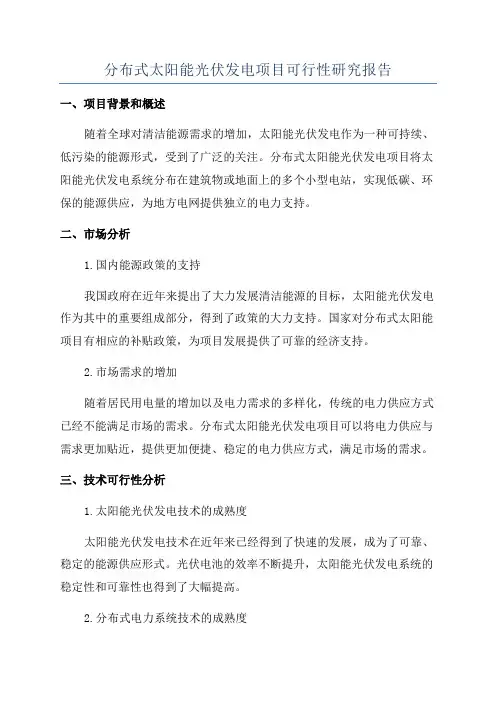 分布式太阳能光伏发电项目可行性研究报告

一、项目背景和概述

随着全球对清洁能源需求的增加，太阳能光伏发电作为一种可持续、低污染的能源形式，受到了广泛的关注。分布式太阳能光伏发电项目将太阳能光伏发电系统分布在建筑物或地面上的多个小型电站，实现低碳、环保的能源供应，为地方电网提供独立的电力支持。

二、市场分析

1.国内能源政策的支持

我国政府在近年来提出了大力发展清洁能源的目标，太阳能光伏发电作为其中的重要组成部分，得到了政策的大力支持。国家对分布式太阳能项目有相应的补贴政策，为项目发展提供了可靠的经济支持。

2.市场需求的增加

随着居民用电量的增加以及电力需求的多样化，传统的电力供应方式已经不能满足市场的需求。分布式太阳能光伏发电项目可以将电力供应与需求更加贴近，提供更加便捷、稳定的电力供应方式，满足市场的需求。

三、技术可行性分析

1.太阳能光伏发电技术的成熟度

太阳能光伏发电技术在近年来已经得到了快速的发展，成为了可靠、稳定的能源供应形式。光伏电池的效率不断提升，太阳能光伏发电系统的稳定性和可靠性也得到了大幅提高。

2.分布式电力系统技术的成熟度